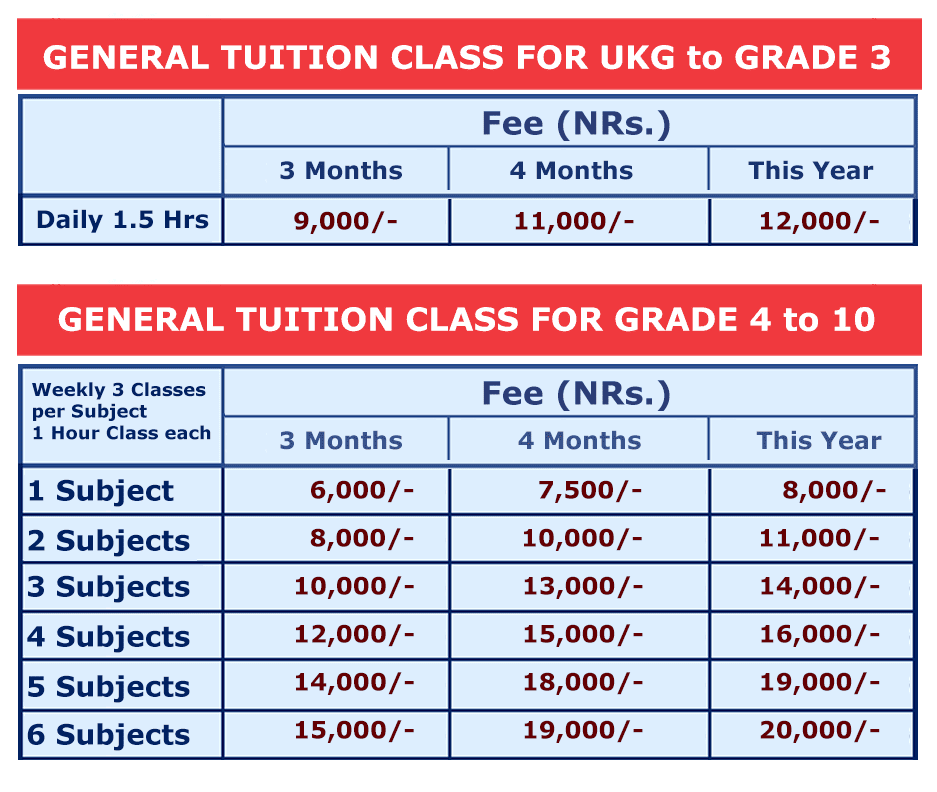 GENERAL TUITION CLASS FOR UKG to GRADE 3

| | Fee (NRs.) | | |
|---|---|---|---|
| | 3 Months | 4 Months | This Year |
| Daily 1.5 Hrs | 9,000/- | 11,000/- | 12,000/- |

GENERAL TUITION CLASS FOR GRADE 4 to 10

| Weekly 3 Classes per Subject 1 Hour Class each | Fee (NRs.) | | |
|---|---|---|---|
| | 3 Months | 4 Months | This Year |
| 1 Subject | 6,000/- | 7,500/- | 8,000/- |
| 2 Subjects | 8,000/- | 10,000/- | 11,000/- |
| 3 Subjects | 10,000/- | 13,000/- | 14,000/- |
| 4 Subjects | 12,000/- | 15,000/- | 16,000/- |
| 5 Subjects | 14,000/- | 18,000/- | 19,000/- |
| 6 Subjects | 15,000/- | 19,000/- | 20,000/- |